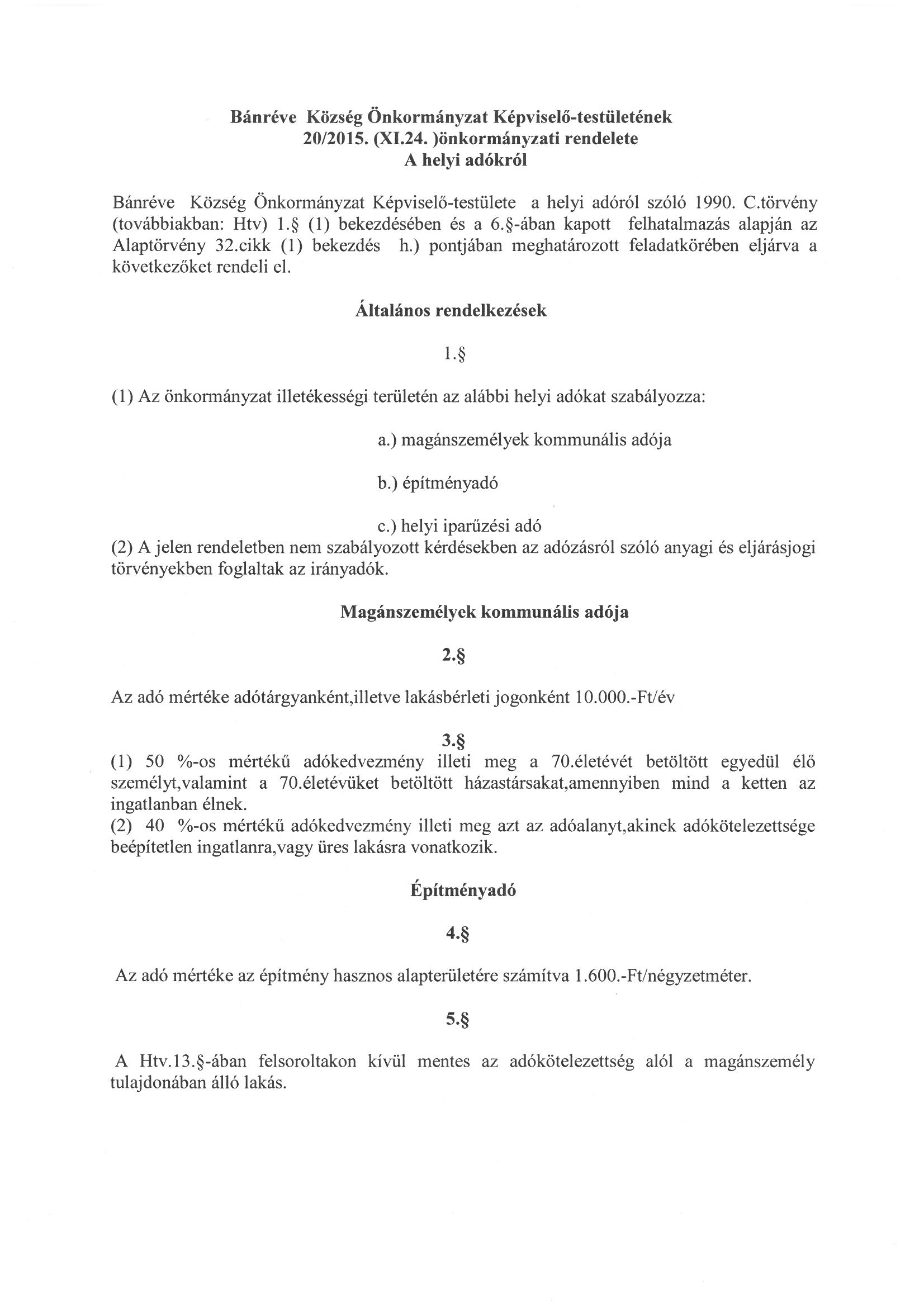 Bánréve Község Önkormányzat Képviselő-testületének
20/2015. (XI.24. )önkormányzati rendelete
A helyi adókról

Bánréve Község Önkormányzat Képviselő-testülete a helyi adóról szóló 1990. C.törvény (továbbiakban: Htv) 1.§ (1) bekezdésében és a 6.§-ában kapott felhatalmazás alapján az Alaptörvény 32.cikk (1) bekezdés h.) pontjában meghatározott feladatkörében eljárva a következőket rendeli el.

Általános rendelkezések

1.§

(1) Az önkormányzat illetékességi területén az alábbi helyi adókat szabályozza:

a.) magánszemélyek kommunális adója

b.) építményadó

c.) helyi iparűzési adó
(2) A jelen rendeletben nem szabályozott kérdésekben az adózásról szóló anyagi és eljárásjogi törvényekben foglaltak az irányadók.

Magánszemélyek kommunális adója

2.§

Az adó mértéke adótárgyanként,illetve lakásbérleti jogonként 10.000.-Ft/év

3.§
(1) 50 %-os mértékű adókedvezmény illeti meg a 70.életévét betöltött egyedül élő személyt,valamint a 70.életévüket betöltött házastársakat,amennyiben mind a ketten az ingatlanban élnek.
(2) 40 %-os mértékű adókedvezmény illeti meg azt az adóalanyt,akinek adókötelezettsége beépítetlen ingatlanra,vagy üres lakásra vonatkozik.

Építményadó

4.§

Az adó mértéke az építmény hasznos alapterületére számítva 1.600.-Ft/négyzetméter.

5.§

A Htv.13.§-ában felsoroltakon kívül mentes az adókötelezettség alól a magánszemély tulajdonában álló lakás.